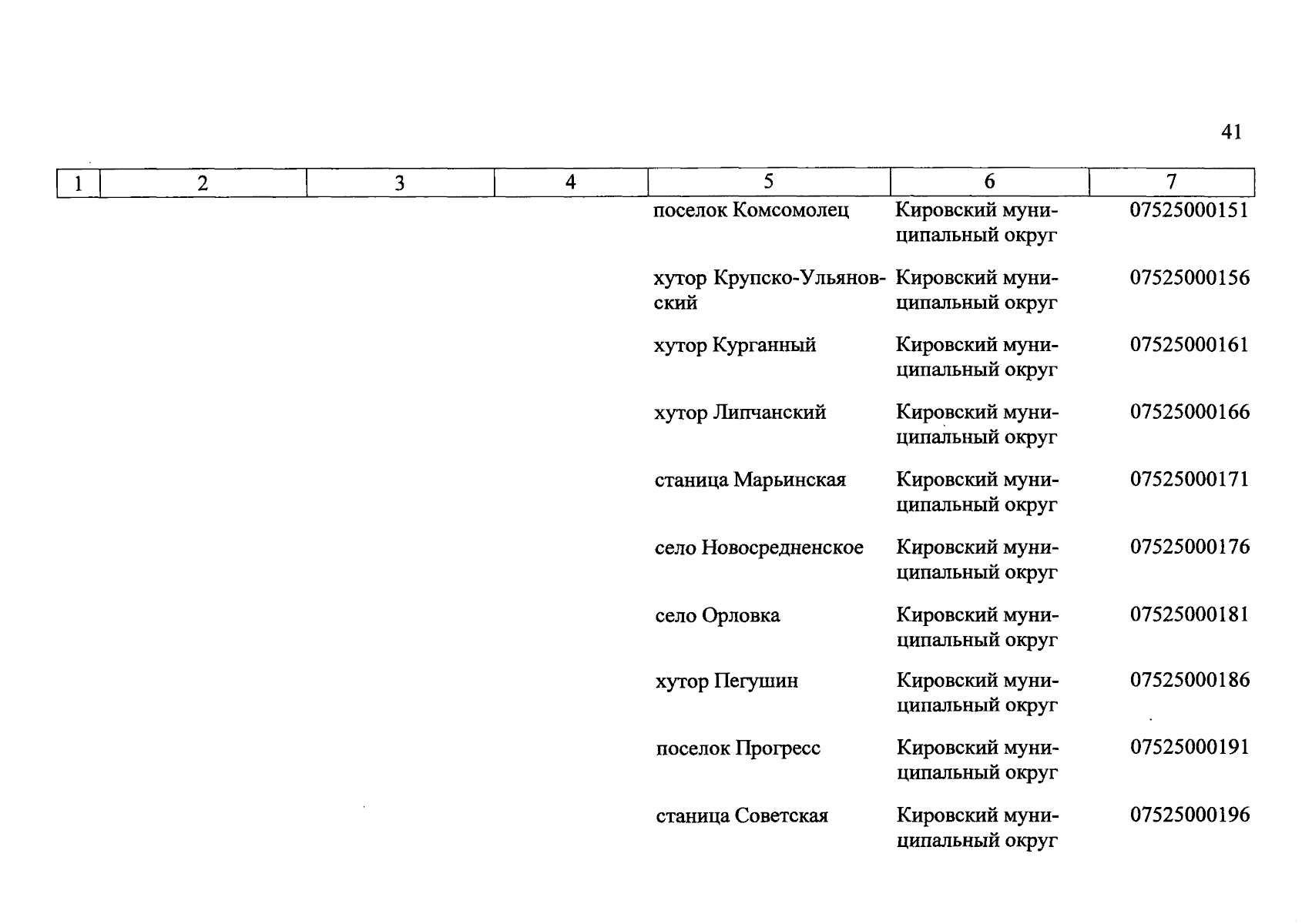 41

| 1 | 2 | 3 | 4 | 5 | 6 | 7 |
|---|---|---|---|---|---|---|
| | | | | поселок Комсомолец | Кировский муниципальный округ | 07525000151 |
| | | | | хутор Крупско-Ульяновский | Кировский муниципальный округ | 07525000156 |
| | | | | хутор Курганный | Кировский муниципальный округ | 07525000161 |
| | | | | хутор Липчанский | Кировский муниципальный округ | 07525000166 |
| | | | | станица Марьинская | Кировский муниципальный округ | 07525000171 |
| | | | | село Новосредненское | Кировский муниципальный округ | 07525000176 |
| | | | | село Орловка | Кировский муниципальный округ | 07525000181 |
| | | | | хутор Пегушин | Кировский муниципальный округ | 07525000186 |
| | | | | поселок Прогресс | Кировский муниципальный округ | 07525000191 |
| | | | | станица Советская | Кировский муниципальный округ | 07525000196 |